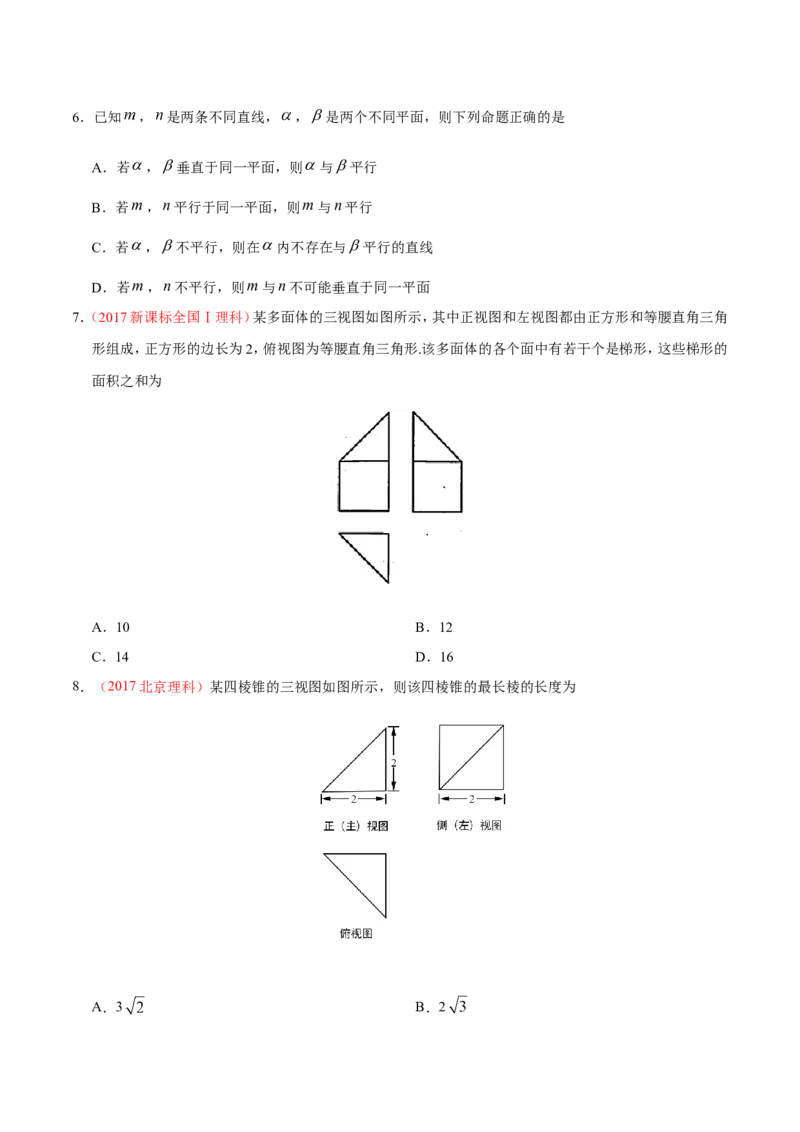 6．已知$m$，$n$是两条不同直线，$\alpha$，$\beta$是两个不同平面，则下列命题正确的是

A．若$\alpha$，$\beta$垂直于同一平面，则$\alpha$与$\beta$平行

B．若$m$，$n$平行于同一平面，则$m$与$n$平行

C．若$\alpha$，$\beta$不平行，则在$\alpha$内不存在与$\beta$平行的直线

D．若$m$，$n$不平行，则$m$与$n$不可能垂直于同一平面

7.（2017新课标全国Ⅰ理科）某多面体的三视图如图所示，其中正视图和左视图都由正方形和等腰直角三角形组成，正方形的边长为2，俯视图为等腰直角三角形.该多面体的各个面中有若干个是梯形，这些梯形的面积之和为

A．10

B．12

C．14

D．16

8．（2017北京理科）某四棱锥的三视图如图所示，则该四棱锥的最长棱的长度为

2

2

2

正（主）视图

侧（左）视图

俯视图

A．$3\sqrt{2}$

B．$2\sqrt{3}$